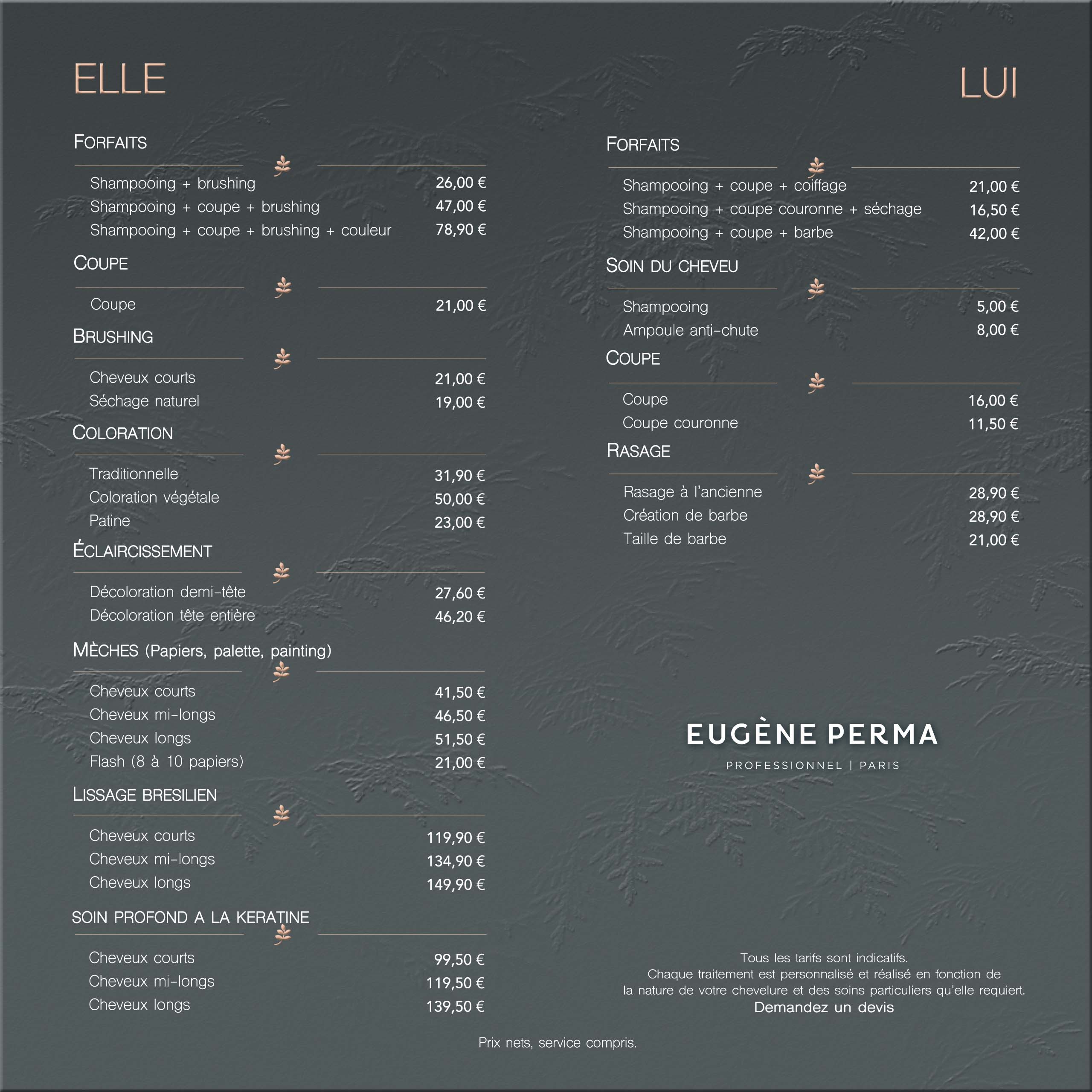 ELLE

FORFAITS

Shampooing + brushing 26,00 €
Shampooing + coupe + brushing 47,00 €
Shampooing + coupe + brushing + couleur 78,90 €

COUPE

Coupe 21,00 €

BRUSHING

Cheveux courts 21,00 €
Séchage naturel 19,00 €

COLORATION

Traditionnelle 31,90 €
Coloration végétale 50,00 €
Patine 23,00 €

ÉCLAIRCISSEMENT

Décoloration demi-tête 27,60 €
Décoloration tête entière 46,20 €

MÈCHES (Papiers, palette, painting)

Cheveux courts 41,50 €
Cheveux mi-longs 46,50 €
Cheveux longs 51,50 €
Flash (8 à 10 papiers) 21,00 €

LISSAGE BRESILIEN

Cheveux courts 119,90 €
Cheveux mi-longs 134,90 €
Cheveux longs 149,90 €

SOIN PROFOND A LA KERATINE

Cheveux courts 99,50 €
Cheveux mi-longs 119,50 €
Cheveux longs 139,50 €

LUI

FORFAITS

Shampooing + coupe + coiffage 21,00 €
Shampooing + coupe couronne + séchage 16,50 €
Shampooing + coupe + barbe 42,00 €

SOIN DU CHEVEU

Shampooing 5,00 €
Ampoule anti-chute 8,00 €

COUPE

Coupe 16,00 €
Coupe couronne 11,50 €

RASAGE

Rasage à l'ancienne 28,90 €
Création de barbe 28,90 €
Taille de barbe 21,00 €

EUGÈNE PERMA
PROFESSIONNEL | PARIS

Tous les tarifs sont indicatifs.
Chaque traitement est personnalisé et réalisé en fonction de la nature de votre chevelure et des soins particuliers qu'elle requiert.
Demandez un devis

Prix nets, service compris.